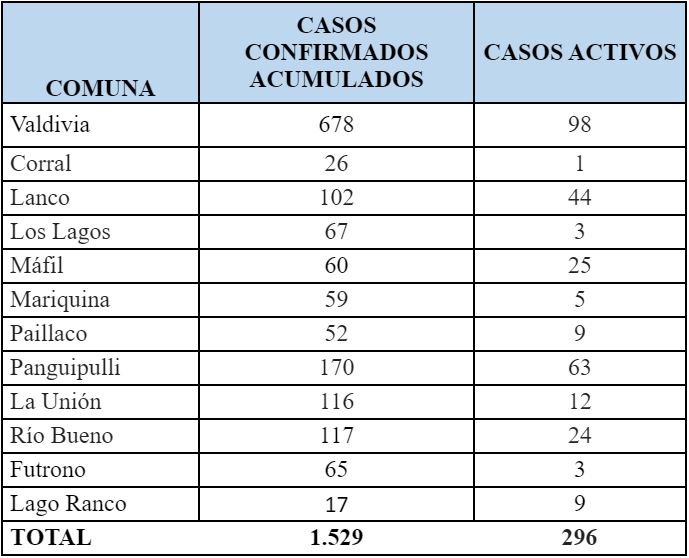 | COMUNA | CASOS CONFIRMADOS ACUMULADOS | CASOS ACTIVOS |
|---|---|---|
| Valdivia | 678 | 98 |
| Corral | 26 | 1 |
| Lanco | 102 | 44 |
| Los Lagos | 67 | 3 |
| Máfil | 60 | 25 |
| Mariquina | 59 | 5 |
| Paillaco | 52 | 9 |
| Panguipulli | 170 | 63 |
| La Unión | 116 | 12 |
| Río Bueno | 117 | 24 |
| Futrono | 65 | 3 |
| Lago Ranco | 17 | 9 |
| TOTAL | 1.529 | 296 |